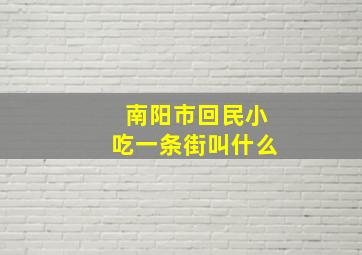 南阳市回民小吃一条街叫什么